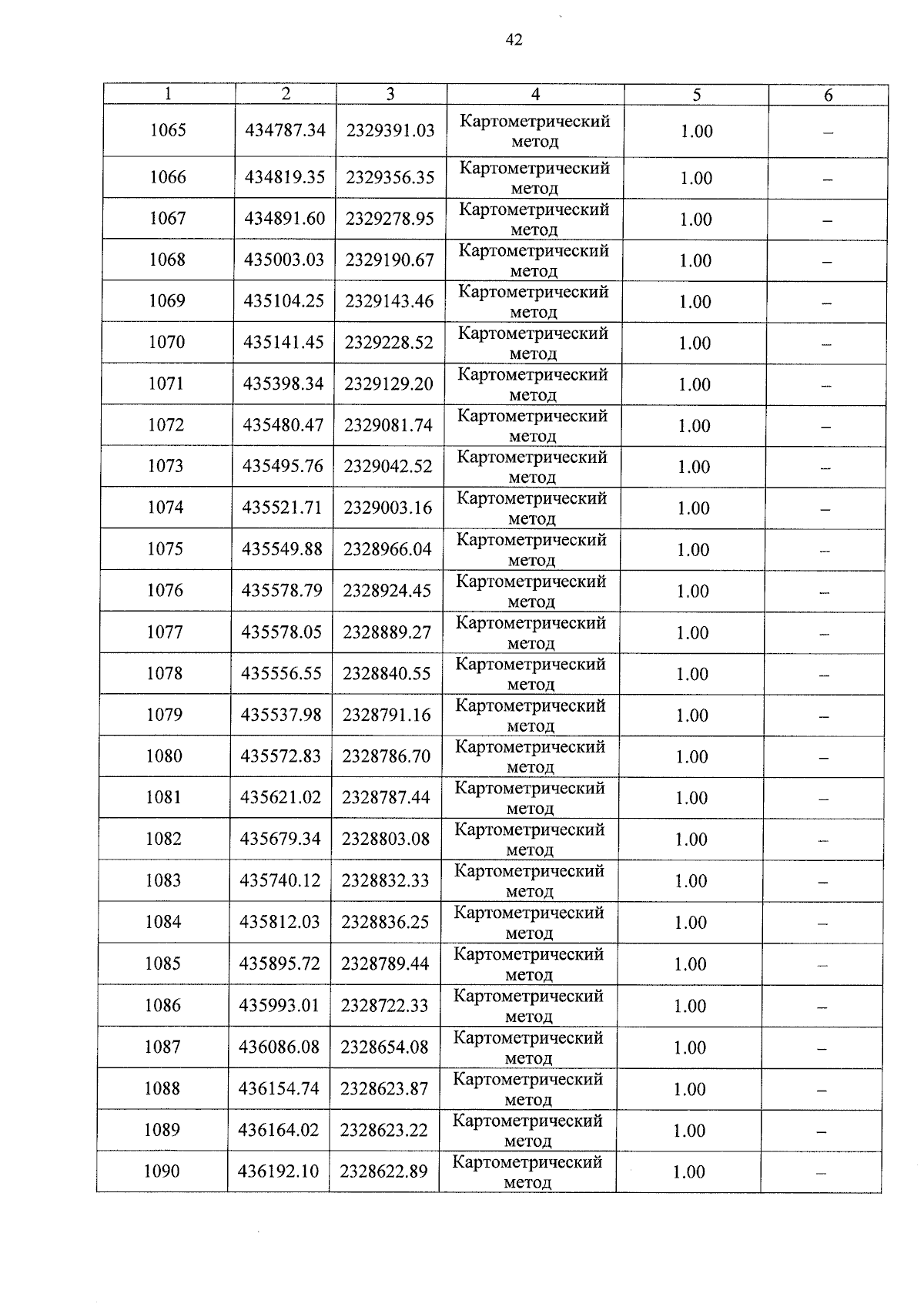 42

| 1 | 2 | 3 | 4 | 5 | 6 |
|---|---|---|---|---|---|
| 1065 | 434787.34 | 2329391.03 | Картометрический метод | 1.00 | – |
| 1066 | 434819.35 | 2329356.35 | Картометрический метод | 1.00 | – |
| 1067 | 434891.60 | 2329278.95 | Картометрический метод | 1.00 | – |
| 1068 | 435003.03 | 2329190.67 | Картометрический метод | 1.00 | – |
| 1069 | 435104.25 | 2329143.46 | Картометрический метод | 1.00 | – |
| 1070 | 435141.45 | 2329228.52 | Картометрический метод | 1.00 | – |
| 1071 | 435398.34 | 2329129.20 | Картометрический метод | 1.00 | – |
| 1072 | 435480.47 | 2329081.74 | Картометрический метод | 1.00 | – |
| 1073 | 435495.76 | 2329042.52 | Картометрический метод | 1.00 | – |
| 1074 | 435521.71 | 2329003.16 | Картометрический метод | 1.00 | – |
| 1075 | 435549.88 | 2328966.04 | Картометрический метод | 1.00 | – |
| 1076 | 435578.79 | 2328924.45 | Картометрический метод | 1.00 | – |
| 1077 | 435578.05 | 2328889.27 | Картометрический метод | 1.00 | – |
| 1078 | 435556.55 | 2328840.55 | Картометрический метод | 1.00 | – |
| 1079 | 435537.98 | 2328791.16 | Картометрический метод | 1.00 | – |
| 1080 | 435572.83 | 2328786.70 | Картометрический метод | 1.00 | – |
| 1081 | 435621.02 | 2328787.44 | Картометрический метод | 1.00 | – |
| 1082 | 435679.34 | 2328803.08 | Картометрический метод | 1.00 | – |
| 1083 | 435740.12 | 2328832.33 | Картометрический метод | 1.00 | – |
| 1084 | 435812.03 | 2328836.25 | Картометрический метод | 1.00 | – |
| 1085 | 435895.72 | 2328789.44 | Картометрический метод | 1.00 | – |
| 1086 | 435993.01 | 2328722.33 | Картометрический метод | 1.00 | – |
| 1087 | 436086.08 | 2328654.08 | Картометрический метод | 1.00 | – |
| 1088 | 436154.74 | 2328623.87 | Картометрический метод | 1.00 | – |
| 1089 | 436164.02 | 2328623.22 | Картометрический метод | 1.00 | – |
| 1090 | 436192.10 | 2328622.89 | Картометрический метод | 1.00 | – |